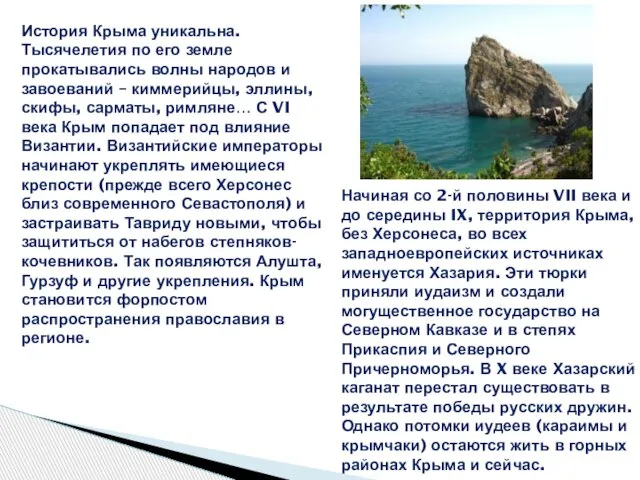 История Крыма уникальна. Тысячелетия по его земле прокатывались волны народов и завоеваний – киммерийцы, эллины, скифы, сарматы, римляне… С VI века Крым попадает под влияние Византии. Византийские императоры начинают укреплять имеющиеся крепости (прежде всего Херсонес близ современного Севастополя) и застраивать Тавриду новыми, чтобы защититься от набегов степняков-кочевников. Так появляются Алушта, Гурзуф и другие укрепления. Крым становится форпостом распространения православия в регионе.

Начиная со 2-й половины VII века и до середины IX, территория Крыма, без Херсонеса, во всех западноевропейских источниках именуется Хазария. Эти тюрки приняли иудаизм и создали могущественное государство на Северном Кавказе и в степях Прикаспия и Северного Причерноморья. В X веке Хазарский каганат перестал существовать в результате победы русских дружин. Однако потомки иудеев (караимы и крымчаки) остаются жить в горных районах Крыма и сейчас.